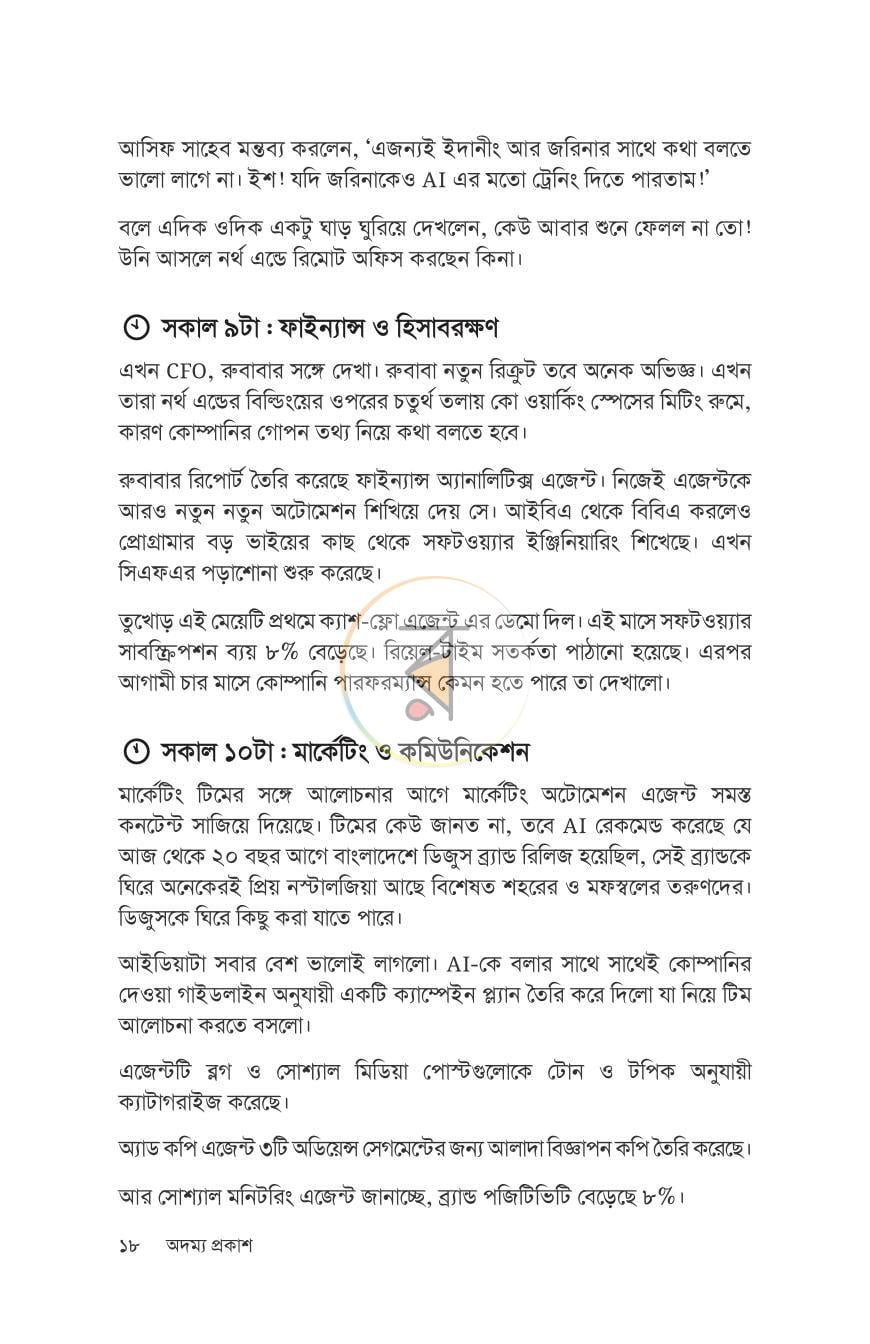 আসিফ সাহেব মন্তব্য করলেন, 'এজন্যই ইদানীং আর জরিনার সাথে কথা বলতে ভালো লাগে না। ইশ! যদি জরিনাকেও AI এর মতো ট্রেনিং দিতে পারতাম!'

বলে এদিক ওদিক একটু ঘাড় ঘুরিয়ে দেখলেন, কেউ আবার শুনে ফেলল না তো! উনি আসলে নর্থ এন্ডে রিমোট অফিস করছেন কিনা।

সকাল ৯টা : ফাইন্যান্স ও হিসাবরক্ষণ

এখন CFO, রুবাবার সঙ্গে দেখা। রুবাবা নতুন রিক্রুট তবে অনেক অভিজ্ঞ। এখন তারা নর্থ এন্ডের বিল্ডিংয়ের ওপরের চতুর্থ তলায় কো ওয়ার্কিং স্পেসের মিটিং রুমে, কারণ কোম্পানির গোপন তথ্য নিয়ে কথা বলতে হবে।

রুবাবার রিপোর্ট তৈরি করেছে ফাইন্যান্স অ্যানালিটিক্স এজেন্ট। নিজেই এজেন্টকে আরও নতুন নতুন অটোমেশন শিখিয়ে দেয় সে। আইবিএ থেকে বিবিএ করলেও প্রোগ্রামার বড় ভাইয়ের কাছ থেকে সফটওয়্যার ইঞ্জিনিয়ারিং শিখেছে। এখন সিএফএর পড়াশোনা শুরু করেছে।

তুখোড় এই মেয়েটি প্রথমে ক্যাশ-ফ্লো এজেন্ট এর ডেমো দিল। এই মাসে সফটওয়্যার সাবস্ক্রিপশন ব্যয় ৮% বেড়েছে। রিয়েল-টাইম সতর্কতা পাঠানো হয়েছে। এরপর আগামী চার মাসে কোম্পানি পারফরম্যান্স কেমন হতে পারে তা দেখালো।

সকাল ১০টা : মার্কেটিং ও কমিউনিকেশন

মার্কেটিং টিমের সঙ্গে আলোচনার আগে মার্কেটিং অটোমেশন এজেন্ট সমস্ত কনটেন্ট সাজিয়ে দিয়েছে। টিমের কেউ জানত না, তবে AI রেকমেন্ড করেছে যে আজ থেকে ২০ বছর আগে বাংলাদেশে ডিজুস ব্র্যান্ড রিলিজ হয়েছিল, সেই ব্র্যান্ডকে ঘিরে অনেকেরই প্রিয় নস্টালজিয়া আছে বিশেষত শহরের ও মফস্বলের তরুণদের। ডিজুসকে ঘিরে কিছু করা যাতে পারে।

আইডিয়াটা সবার বেশ ভালোই লাগলো। AI-কে বলার সাথে সাথেই কোম্পানির দেওয়া গাইডলাইন অনুযায়ী একটি ক্যাম্পেইন প্ল্যান তৈরি করে দিলো যা নিয়ে টিম আলোচনা করতে বসলো।

এজেন্টটি ব্লগ ও সোশ্যাল মিডিয়া পোস্টগুলোকে টোন ও টপিক অনুযায়ী ক্যাটাগরাইজ করেছে।

অ্যাড কপি এজেন্ট ৩টি অডিয়েন্স সেগমেন্টের জন্য আলাদা বিজ্ঞাপন কপি তৈরি করেছে।

আর সোশ্যাল মনিটরিং এজেন্ট জানাচ্ছে, ব্র্যান্ড পজিটিভিটি বেড়েছে ৮%।

১৮ অদম্য প্রকাশ